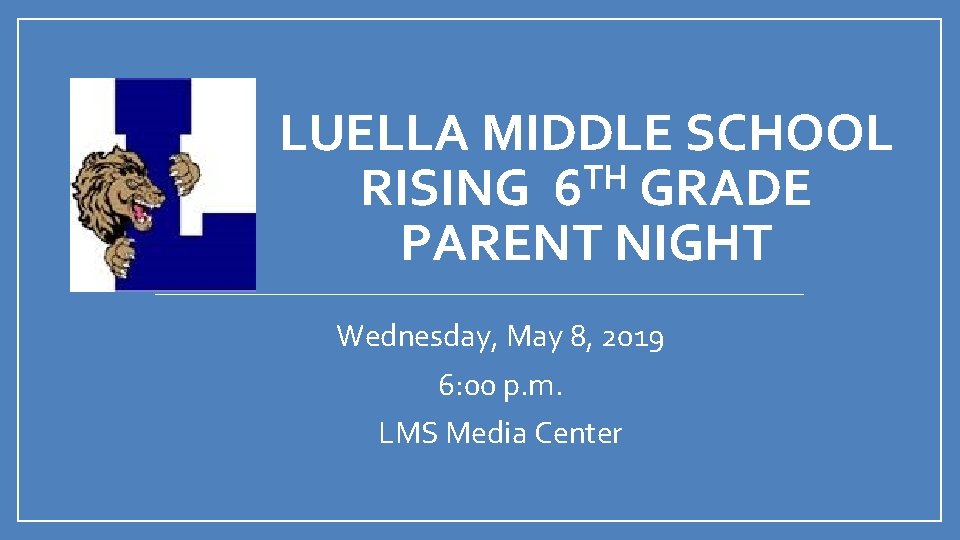 LUELLA MIDDLE SCHOOL
RISING 6TH GRADE
PARENT NIGHT

Wednesday, May 8, 2019
6:00 p.m.
LMS Media Center